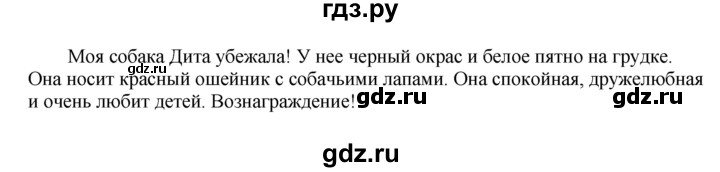 гдз.ру

Моя собака Дита убежала! У нее черный окрас и белое пятно на грудке. Она носит красный ошейник с собачьими лапами. Она спокойная, дружелюбная и очень любит детей. Вознаграждение!

gdz.ru gdz.ru gdz.ru

gdz.ru